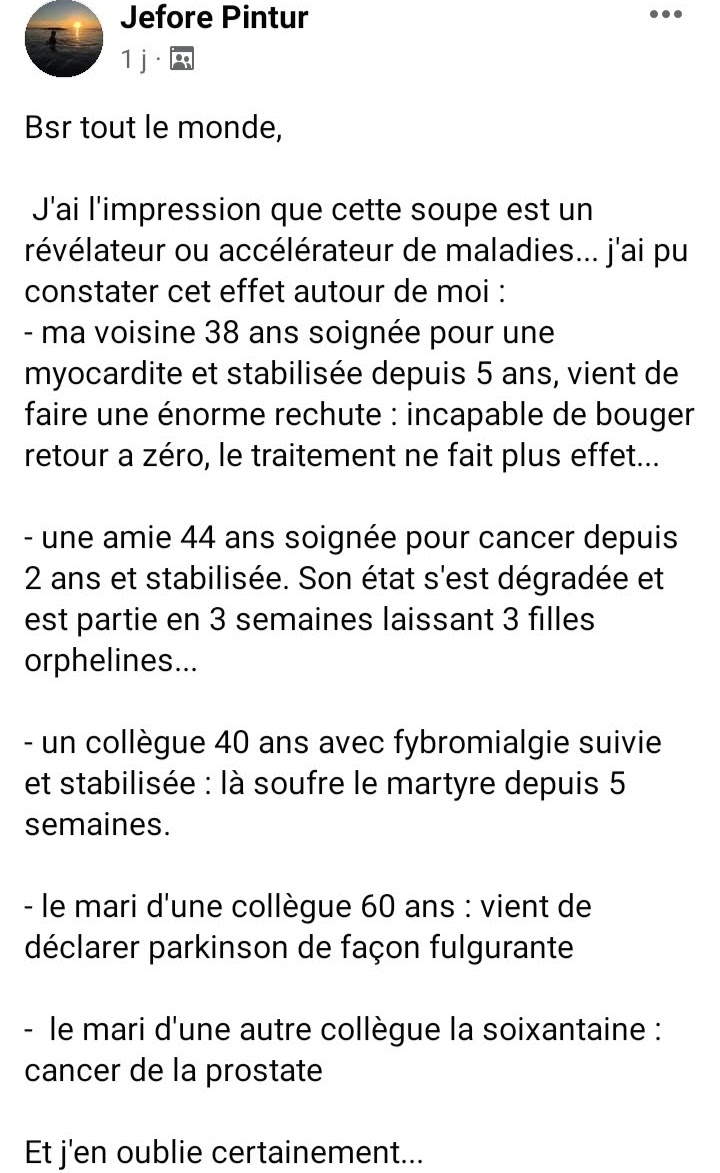 Jefore Pintur
1 j ·

Bsr tout le monde,

J'ai l'impression que cette soupe est un révélateur ou accélérateur de maladies... j'ai pu constater cet effet autour de moi :
- ma voisine 38 ans soignée pour une myocardite et stabilisée depuis 5 ans, vient de faire une énorme rechute : incapable de bouger retour a zéro, le traitement ne fait plus effet...

- une amie 44 ans soignée pour cancer depuis 2 ans et stabilisée. Son état s'est dégradée et est partie en 3 semaines laissant 3 filles orphelines...

- un collègue 40 ans avec fybromialgie suivie et stabilisée : là soufre le martyre depuis 5 semaines.

- le mari d'une collègue 60 ans : vient de déclarer parkinson de façon fulgurante

- le mari d'une autre collègue la soixantaine : cancer de la prostate

Et j'en oublie certainement...